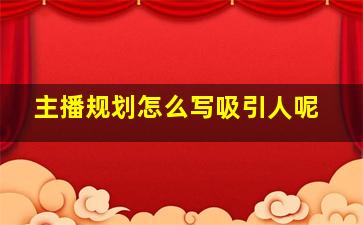 主播规划怎么写吸引人呢